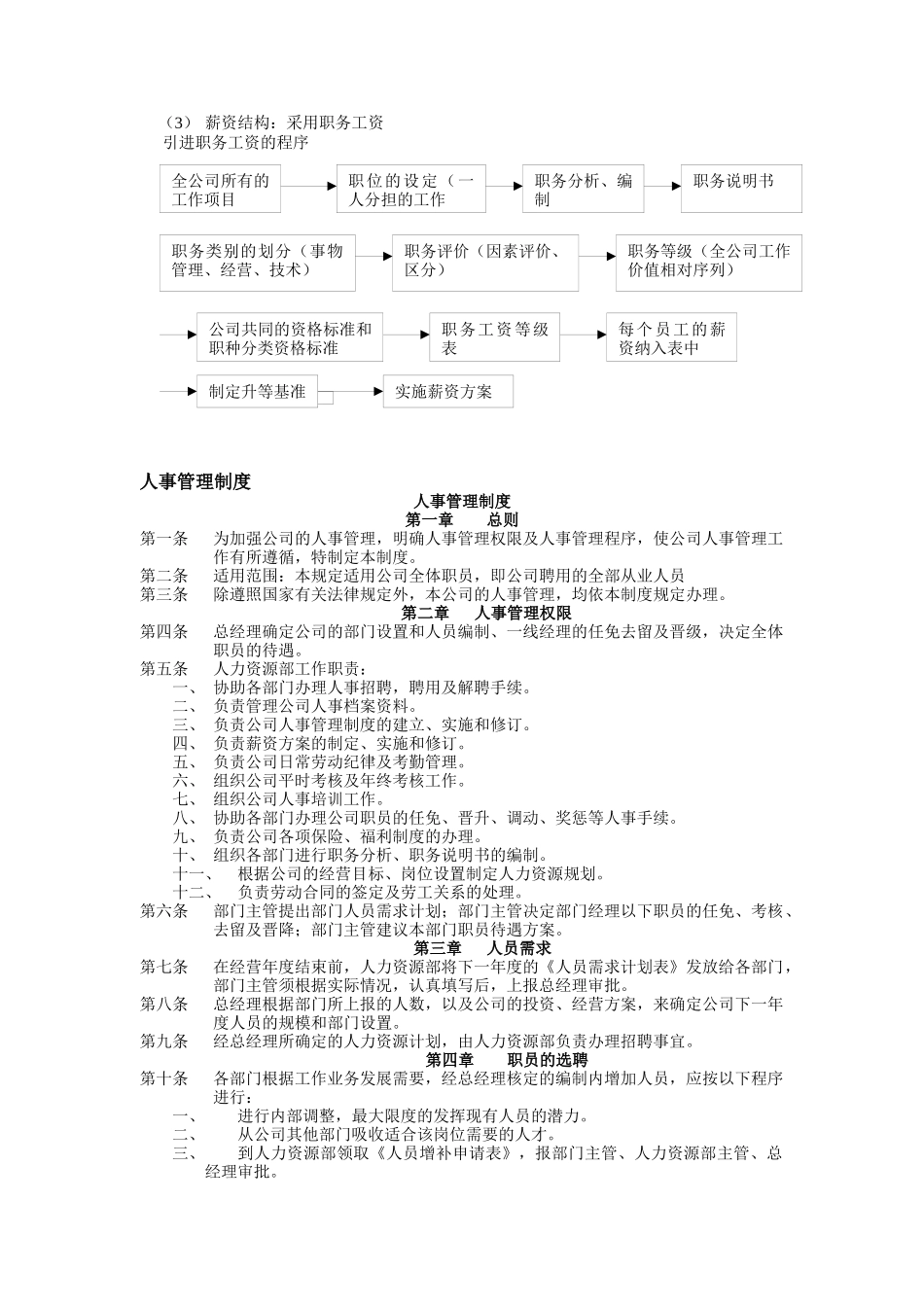 （3） 薪资结构：采用职务工资
引进职务工资的程序

全公司所有的工作项目

职位的设定（一人分担的工作

职务分析、编制

职务说明书

职务类别的划分（事物管理、经营、技术）

职务评价（因素评价、区分）

职务等级（全公司工作价值相对序列）

公司共同的资格标准和职种分类资格标准

职务工资等级表

每个员工的薪资纳入表中

制定升等基准

实施薪资方案

人事管理制度

人事管理制度
第一章　总则
第一条　为加强公司的人事管理，明确人事管理权限及人事管理程序，使公司人事管理工作有所遵循，特制定本制度。
第二条　适用范围：本规定适用公司全体职员，即公司聘用的全部从业人员
第三条　除遵照国家有关法律规定外，本公司的人事管理，均依本制度规定办理。
第二章　人事管理权限
第四条　总经理确定公司的部门设置和人员编制、一线经理的任免去留及晋级，决定全体职员的待遇。
第五条　人力资源部工作职责：
一、　协助各部门办理人事招聘，聘用及解聘手续。
二、　负责管理公司人事档案资料。
三、　负责公司人事管理制度的建立、实施和修订。
四、　负责薪资方案的制定、实施和修订。
五、　负责公司日常劳动纪律及考勤管理。
六、　组织公司平时考核及年终考核工作。
七、　组织公司人事培训工作。
八、　协助各部门办理公司职员的任免、晋升、调动、奖惩等人事手续。
九、　负责公司各项保险、福利制度的办理。
十、　组织各部门进行职务分析、职务说明书的编制。
十一、　根据公司的经营目标、岗位设置制定人力资源规划。
十二、　负责劳动合同的签定及劳工关系的处理。
第六条　部门主管提出部门人员需求计划；部门主管决定部门经理以下职员的任免、考核、去留及晋降；部门主管建议本部门职员待遇方案。
第三章　人员需求
第七条　在经营年度结束前，人力资源部将下一年度的《人员需求计划表》发放给各部门，部门主管须根据实际情况，认真填写后，上报总经理审批。
第八条　总经理根据部门所上报的人数，以及公司的投资、经营方案，来确定公司下一年度人员的规模和部门设置。
第九条　经总经理所确定的人力资源计划，由人力资源部负责办理招聘事宜。
第四章　职员的选聘
第十条　各部门根据工作业务发展需要，经总经理核定的编制内增加人员，应按以下程序进行：
一、　进行内部调整，最大限度的发挥现有人员的潜力。
二、　从公司其他部门吸收适合该岗位需要的人才。
三、　到人力资源部领取《人员增补申请表》，报部门主管、人力资源部主管、总经理审批。